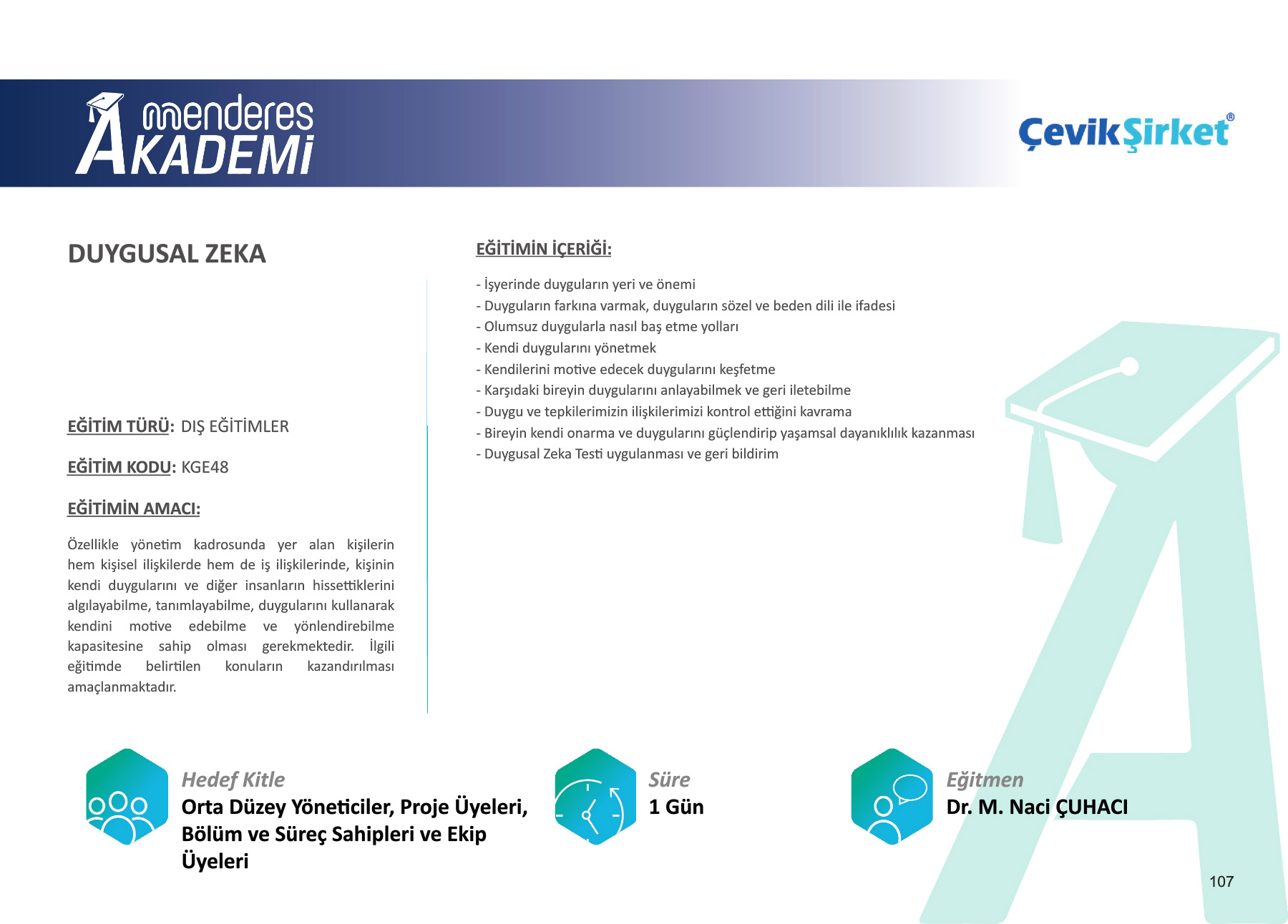 menderes AKADEMİ

ÇevikŞirket®

DUYGUSAL ZEKA

EĞİTİM TÜRÜ: DIŞ EĞİTİMLER

EĞİTİM KODU: KGE48

EĞİTİMİN AMACI:

Özellikle yönetim kadrosunda yer alan kişilerin hem kişisel ilişkilerde hem de iş ilişkilerinde, kişinin kendi duygularını ve diğer insanların hissettiklerini algılayabilme, tanımlayabilme, duygularını kullanarak kendini motive edebilme ve yönlendirebilme kapasitesine sahip olması gerekmektedir. İlgili eğitimde belirtilen konuların kazandırılması amaçlanmaktadır.

EĞİTİMİN İÇERİĞİ:

- İşyerinde duyguların yeri ve önemi
- Duyguların farkına varmak, duyguların sözel ve beden dili ile ifadesi
- Olumsuz duygularla nasıl baş etme yolları
- Kendi duygularını yönetmek
- Kendilerini motive edecek duygularını keşfetme
- Karşıdaki bireyin duygularını anlayabilmek ve geri iletebilme
- Duygu ve tepkilerimizin ilişkilerimizi kontrol ettiğini kavrama
- Bireyin kendi onarma ve duygularını güçlendirip yaşamsal dayanıklılık kazanması
- Duygusal Zeka Testi uygulanması ve geri bildirim

Hedef Kitle
Orta Düzey Yöneticiler, Proje Üyeleri, Bölüm ve Süreç Sahipleri ve Ekip Üyeleri

Süre
1 Gün

Eğitmen
Dr. M. Naci ÇUHACI

107